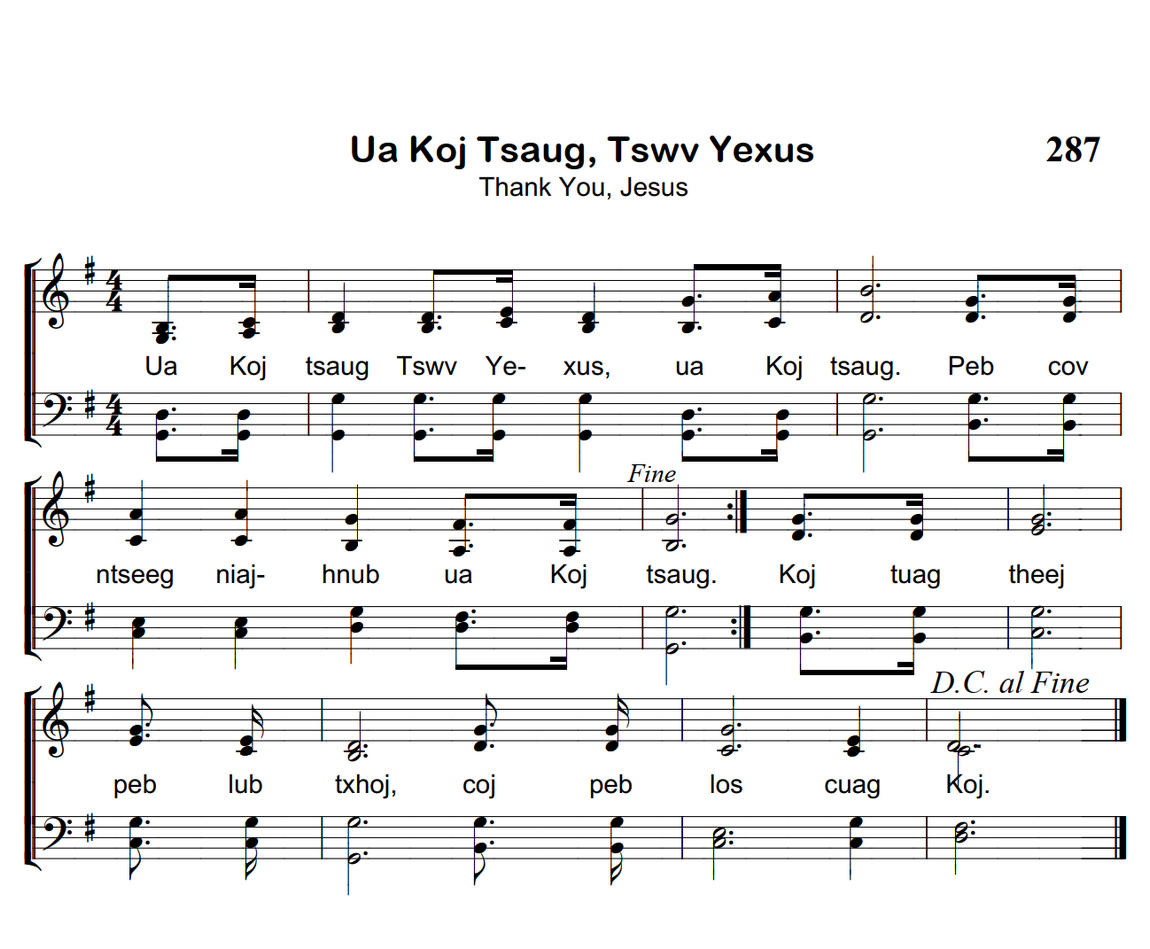 Ua Koj Tsaug, Tswv Yexus

287

Thank You, Jesus

Ua Koj tsaug Tswv Ye- xus, ua Koj tsaug. Peb cov

Fine

ntseeg niaj- hnub ua Koj tsaug. Koj tuag theej

D.C. al Fine

peb lub txhoj, coj peb los cuag Koj.